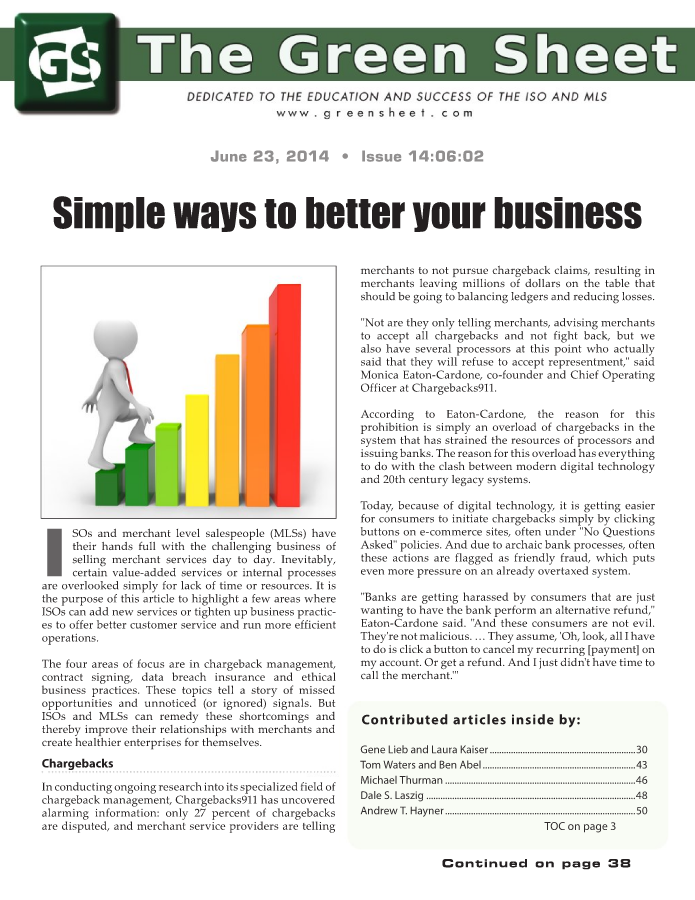 GS The Green Sheet

DEDICATED TO THE EDUCATION AND SUCCESS OF THE ISO AND MLS
www.greensheet.com

June 23, 2014 • Issue 14:06:02

Simple ways to better your business

ISOs and merchant level salespeople (MLSs) have their hands full with the challenging business of selling merchant services day to day. Inevitably, certain value-added services or internal processes are overlooked simply for lack of time or resources. It is the purpose of this article to highlight a few areas where ISOs can add new services or tighten up business practices to offer better customer service and run more efficient operations.

The four areas of focus are in chargeback management, contract signing, data breach insurance and ethical business practices. These topics tell a story of missed opportunities and unnoticed (or ignored) signals. But ISOs and MLSs can remedy these shortcomings and thereby improve their relationships with merchants and create healthier enterprises for themselves.

Chargebacks

In conducting ongoing research into its specialized field of chargeback management, Chargebacks911 has uncovered alarming information: only 27 percent of chargebacks are disputed, and merchant service providers are telling merchants to not pursue chargeback claims, resulting in merchants leaving millions of dollars on the table that should be going to balancing ledgers and reducing losses.

"Not are they only telling merchants, advising merchants to accept all chargebacks and not fight back, but we also have several processors at this point who actually said that they will refuse to accept representment," said Monica Eaton-Cardone, co-founder and Chief Operating Officer at Chargebacks911.

According to Eaton-Cardone, the reason for this prohibition is simply an overload of chargebacks in the system that has strained the resources of processors and issuing banks. The reason for this overload has everything to do with the clash between modern digital technology and 20th century legacy systems.

Today, because of digital technology, it is getting easier for consumers to initiate chargebacks simply by clicking buttons on e-commerce sites, often under "No Questions Asked" policies. And due to archaic bank processes, often these actions are flagged as friendly fraud, which puts even more pressure on an already overtaxed system.

"Banks are getting harassed by consumers that are just wanting to have the bank perform an alternative refund," Eaton-Cardone said. "And these consumers are not evil. They're not malicious. ... They assume, 'Oh, look, all I have to do is click a button to cancel my recurring [payment] on my account. Or get a refund. And I just didn't have time to call the merchant.'"

Contributed articles inside by:

Gene Lieb and Laura Kaiser 30
Tom Waters and Ben Abel 43
Michael Thurman 46
Dale S. Laszig 48
Andrew T. Hayner 50
TOC on page 3

Continued on page 38